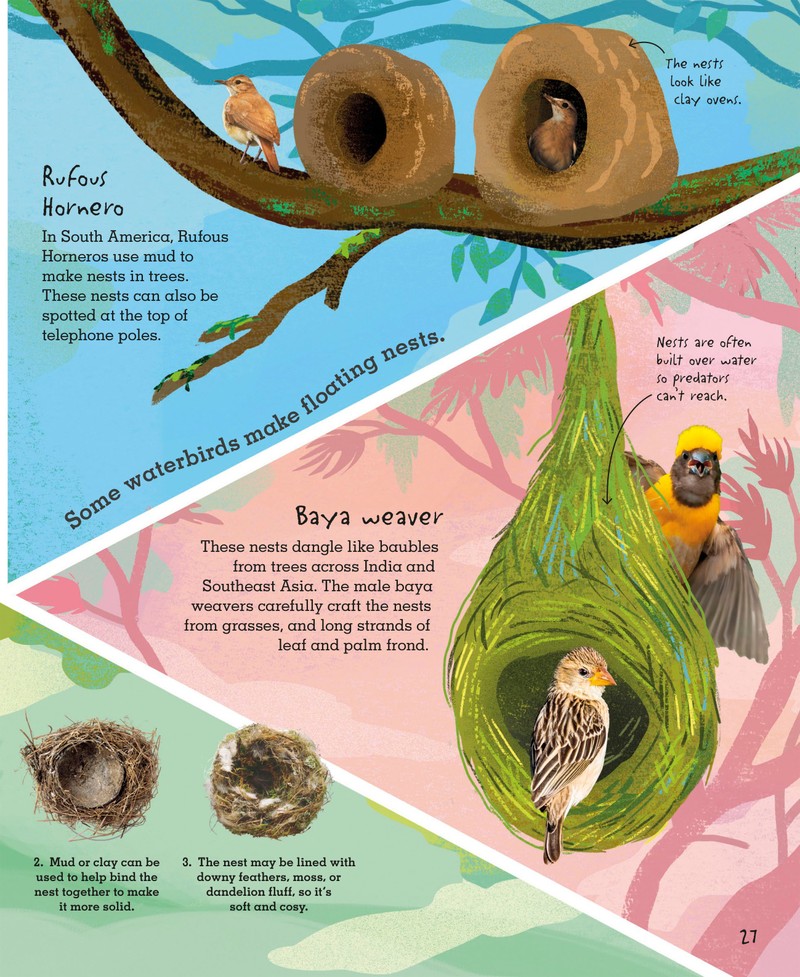 The nests look like clay ovens.

Rufous Hornero

In South America, Rufous Horneros use mud to make nests in trees. These nests can also be spotted at the top of telephone poles.

Some waterbirds make floating nests.

Nests are often built over water so predators can't reach.

Baya weaver

These nests dangle like baubles from trees across India and Southeast Asia. The male baya weavers carefully craft the nests from grasses, and long strands of leaf and palm frond.

2. Mud or clay can be used to help bind the nest together to make it more solid.

3. The nest may be lined with downy feathers, moss, or dandelion fluff, so it's soft and cosy.

27